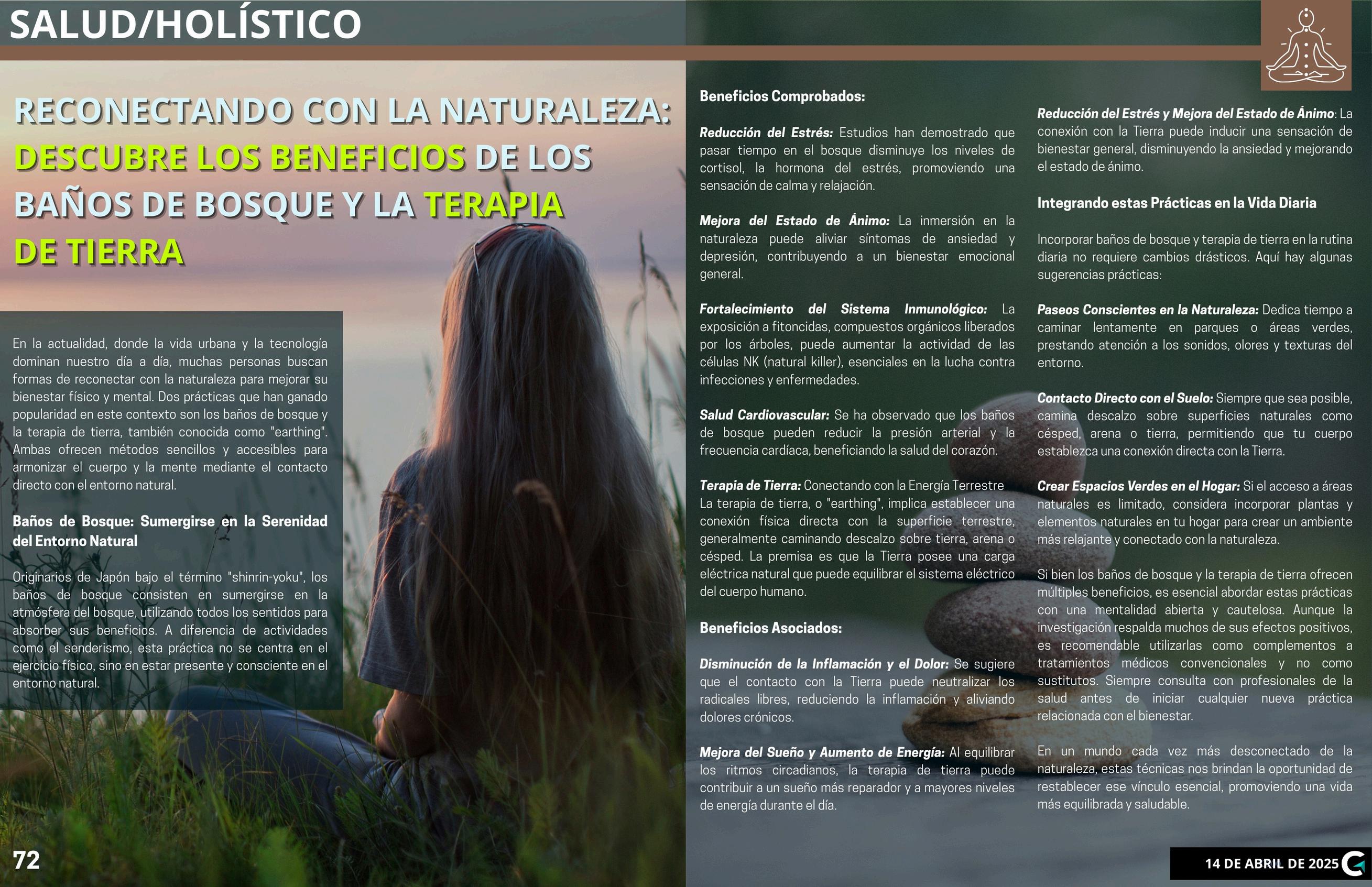 SALUD/HOLÍSTICO

RECONECTANDO CON LA NATURALEZA: DESCUBRE LOS BENEFICIOS DE LOS BAÑOS DE BOSQUE Y LA TERAPIA DE TIERRA

En la actualidad, donde la vida urbana y la tecnología dominan nuestro día a día, muchas personas buscan formas de reconectar con la naturaleza para mejorar su bienestar físico y mental. Dos prácticas que han ganado popularidad en este contexto son los baños de bosque y la terapia de tierra, también conocida como "earthing". Ambas ofrecen métodos sencillos y accesibles para armonizar el cuerpo y la mente mediante el contacto directo con el entorno natural.

Baños de Bosque: Sumergirse en la Serenidad del Entorno Natural

Originarios de Japón bajo el término "shinrin-yoku", los baños de bosque consisten en sumergirse en la atmósfera del bosque, utilizando todos los sentidos para absorber sus beneficios. A diferencia de actividades como el senderismo, esta práctica no se centra en el ejercicio físico, sino en estar presente y consciente en el entorno natural.

Beneficios Comprobados:

Reducción del Estrés: Estudios han demostrado que pasar tiempo en el bosque disminuye los niveles de cortisol, la hormona del estrés, promoviendo una sensación de calma y relajación.

Mejora del Estado de Ánimo: La inmersión en la naturaleza puede aliviar síntomas de ansiedad y depresión, contribuyendo a un bienestar emocional general.

Fortalecimiento del Sistema Inmunológico: La exposición a fitoncidas, compuestos orgánicos liberados por los árboles, puede aumentar la actividad de las células NK (natural killer), esenciales en la lucha contra infecciones y enfermedades.

Salud Cardiovascular: Se ha observado que los baños de bosque pueden reducir la presión arterial y la frecuencia cardíaca, beneficiando la salud del corazón.

Terapia de Tierra: Conectando con la Energía Terrestre
La terapia de tierra, o "earthing", implica establecer una conexión física directa con la superficie terrestre, generalmente caminando descalzo sobre tierra, arena o césped. La premisa es que la Tierra posee una carga eléctrica natural que puede equilibrar el sistema eléctrico del cuerpo humano.

Beneficios Asociados:

Disminución de la Inflamación y el Dolor: Se sugiere que el contacto con la Tierra puede neutralizar los radicales libres, reduciendo la inflamación y aliviando dolores crónicos.

Mejora del Sueño y Aumento de Energía: Al equilibrar los ritmos circadianos, la terapia de tierra puede contribuir a un sueño más reparador y a mayores niveles de energía durante el día.

Reducción del Estrés y Mejora del Estado de Ánimo: La conexión con la Tierra puede inducir una sensación de bienestar general, disminuyendo la ansiedad y mejorando el estado de ánimo.

Integrando estas Prácticas en la Vida Diaria

Incorporar baños de bosque y terapia de tierra en la rutina diaria no requiere cambios drásticos. Aquí hay algunas sugerencias prácticas:

Paseos Conscientes en la Naturaleza: Dedica tiempo a caminar lentamente en parques o áreas verdes, prestando atención a los sonidos, olores y texturas del entorno.

Contacto Directo con el Suelo: Siempre que sea posible, camina descalzo sobre superficies naturales como césped, arena o tierra, permitiendo que tu cuerpo establezca una conexión directa con la Tierra.

Crear Espacios Verdes en el Hogar: Si el acceso a áreas naturales es limitado, considera incorporar plantas y elementos naturales en tu hogar para crear un ambiente más relajante y conectado con la naturaleza.

Si bien los baños de bosque y la terapia de tierra ofrecen múltiples beneficios, es esencial abordar estas prácticas con una mentalidad abierta y cautelosa. Aunque la investigación respalda muchos de sus efectos positivos, es recomendable utilizarlas como complementos a tratamientos médicos convencionales y no como sustitutos. Siempre consulta con profesionales de la salud antes de iniciar cualquier nueva práctica relacionada con el bienestar.

En un mundo cada vez más desconectado de la naturaleza, estas técnicas nos brindan la oportunidad de restablecer ese vínculo esencial, promoviendo una vida más equilibrada y saludable.

72

14 DE ABRIL DE 2025